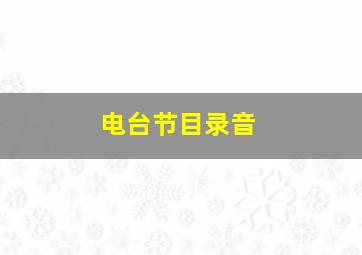 电台节目录音